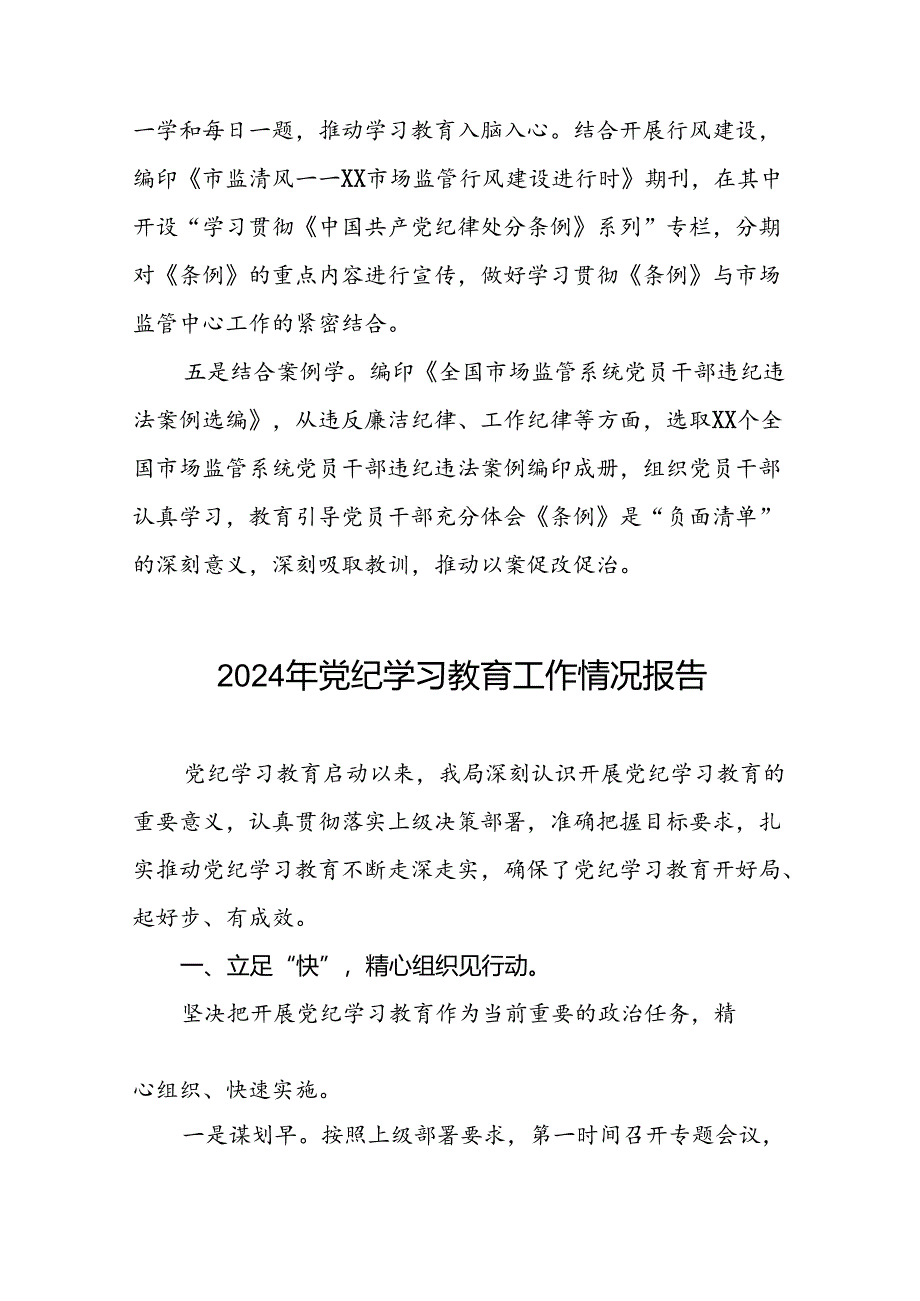 一学和每日一题，推动学习教育入脑入心。结合开展行风建设，编印《市监清风——XX市场监管行风建设进行时》期刊，在其中开设“学习贯彻《中国共产党纪律处分条例》系列”专栏，分期对《条例》的重点内容进行宣传，做好学习贯彻《条例》与市场监管中心工作的紧密结合。

五是结合案例学。编印《全国市场监管系统党员干部违纪违法案例选编》，从违反廉洁纪律、工作纪律等方面，选取XX个全国市场监管系统党员干部违纪违法案例编印成册，组织党员干部认真学习，教育引导党员干部充分体会《条例》是“负面清单”的深刻意义，深刻吸取教训，推动以案促改促治。

2024年党纪学习教育工作情况报告

党纪学习教育启动以来，我局深刻认识开展党纪学习教育的重要意义，认真贯彻落实上级决策部署，准确把握目标要求，扎实推动党纪学习教育不断走深走实，确保了党纪学习教育开好局、起好步、有成效。

一、立足“快”，精心组织见行动。

坚决把开展党纪学习教育作为当前重要的政治任务，精心组织、快速实施。

一是谋划早。按照上级部署要求，第一时间召开专题会议，